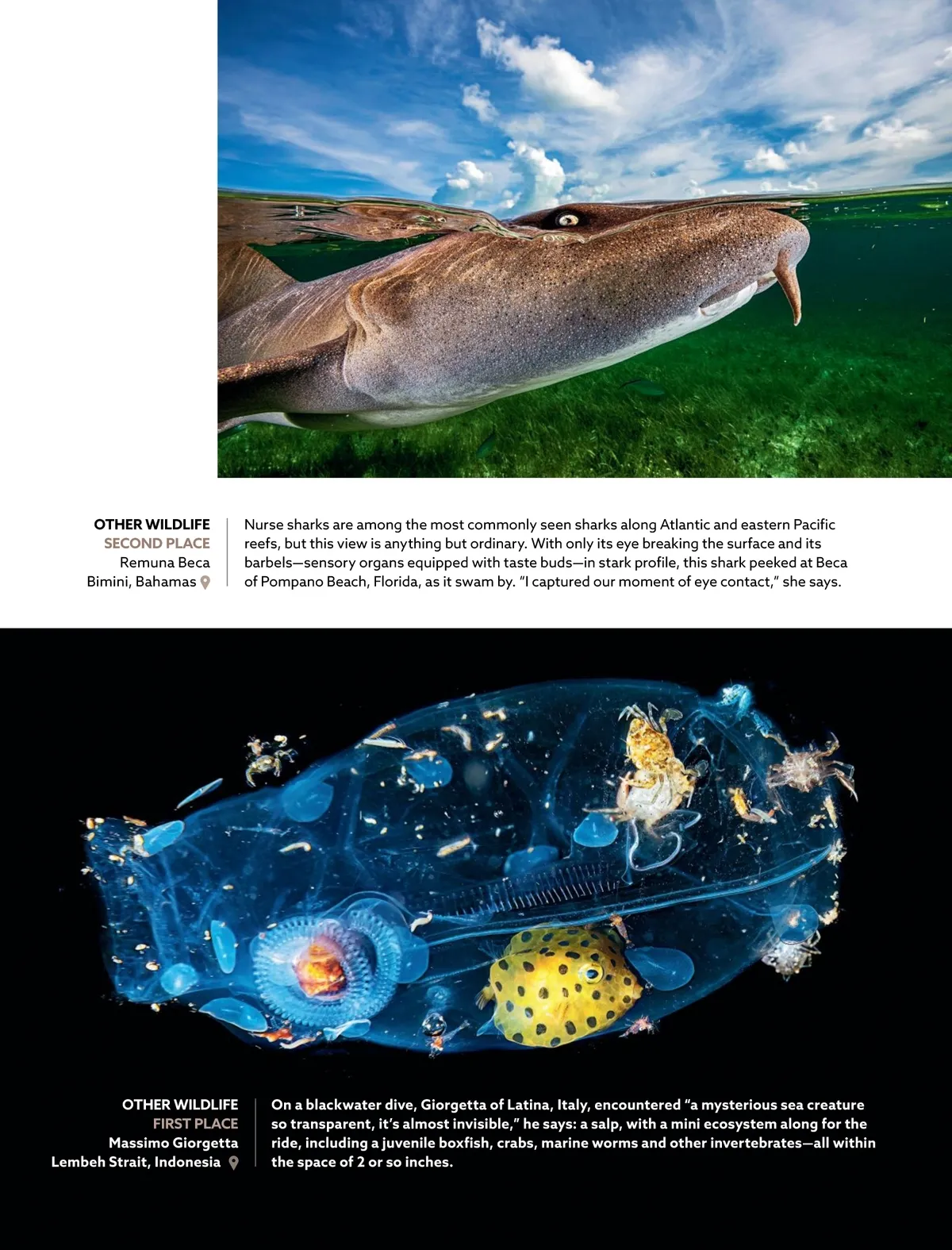 OTHER WILDLIFE
SECOND PLACE
Remuna Beca
Bimini, Bahamas

Nurse sharks are among the most commonly seen sharks along Atlantic and eastern Pacific reefs, but this view is anything but ordinary. With only its eye breaking the surface and its barbels—sensory organs equipped with taste buds—in stark profile, this shark peeked at Beca of Pompano Beach, Florida, as it swam by. "I captured our moment of eye contact," she says.

OTHER WILDLIFE
FIRST PLACE
Massimo Giorgetta
Lembeh Strait, Indonesia

On a blackwater dive, Giorgetta of Latina, Italy, encountered "a mysterious sea creature so transparent, it's almost invisible," he says: a salp, with a mini ecosystem along for the ride, including a juvenile boxfish, crabs, marine worms and other invertebrates—all within the space of 2 or so inches.